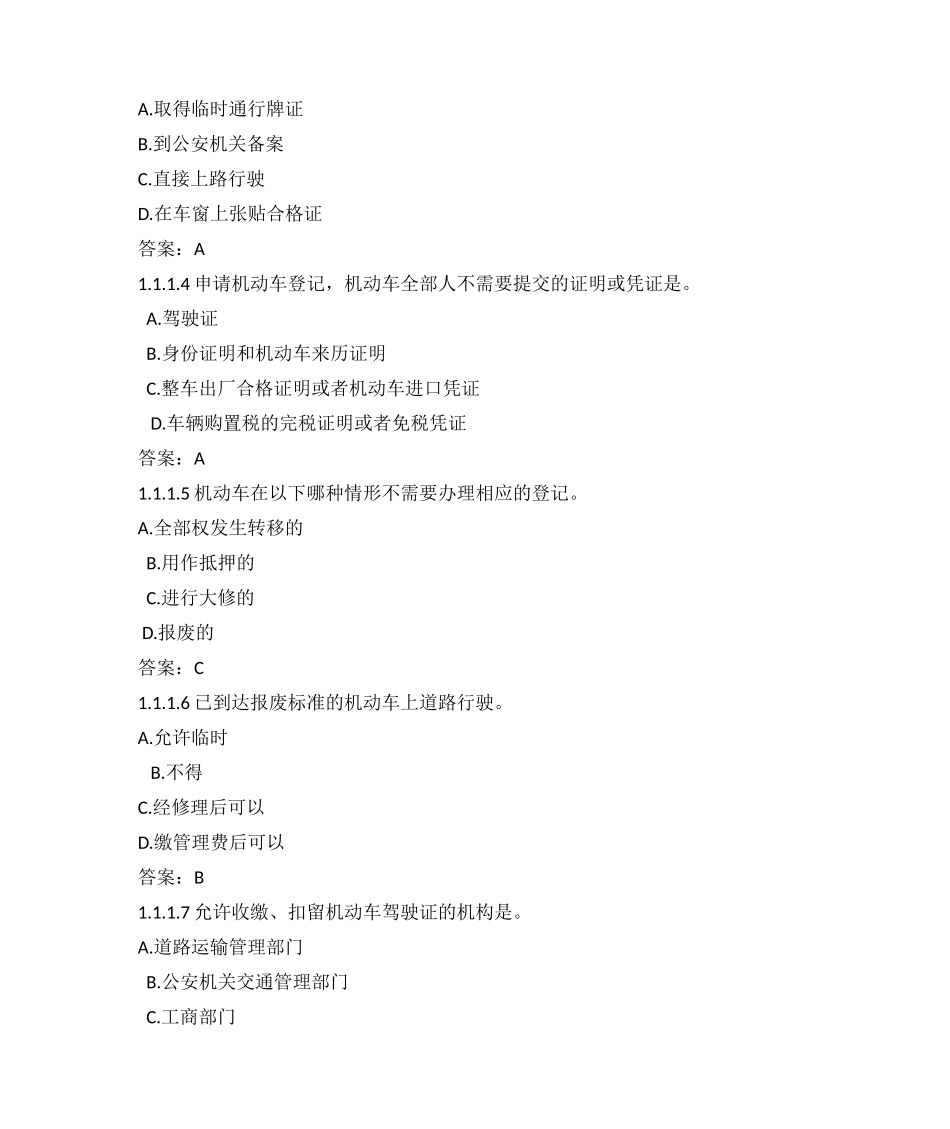 A.取得临时通行牌证
B.到公安机关备案
C.直接上路行驶
D.在车窗上张贴合格证
答案：A
1.1.1.4 申请机动车登记，机动车全部人不需要提交的证明或凭证是。
A.驾驶证
B.身份证明和机动车来历证明
C.整车出厂合格证明或者机动车进口凭证
D.车辆购置税的完税证明或者免税凭证
答案：A
1.1.1.5 机动车在以下哪种情形不需要办理相应的登记。
A.全部权发生转移的
B.用作抵押的
C.进行大修的
D.报废的
答案：C
1.1.1.6 已到达报废标准的机动车上道路行驶。
A.允许临时
B.不得
C.经修理后可以
D.缴管理费后可以
答案：B
1.1.1.7 允许收缴、扣留机动车驾驶证的机构是。
A.道路运输管理部门
B.公安机关交通管理部门
C.工商部门